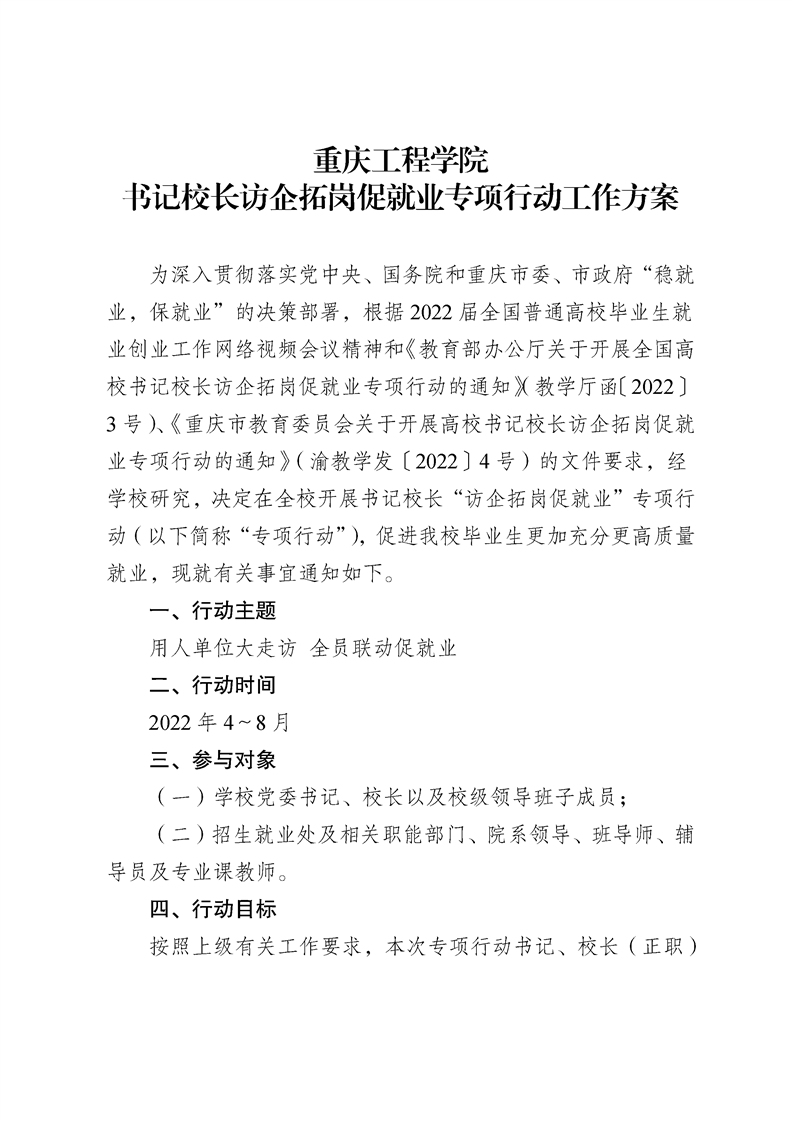 重庆工程学院
书记校长访企拓岗促就业专项行动工作方案

为深入贯彻落实党中央、国务院和重庆市委、市政府“稳就业，保就业”的决策部署，根据2022届全国普通高校毕业生就业创业工作网络视频会议精神和《教育部办公厅关于开展全国高校书记校长访企拓岗促就业专项行动的通知》(教学厅函〔2022〕3号)、《重庆市教育委员会关于开展高校书记校长访企拓岗促就业专项行动的通知》(渝教学发〔2022〕4号)的文件要求，经学校研究，决定在全校开展书记校长“访企拓岗促就业”专项行动(以下简称“专项行动”)，促进我校毕业生更加充分更高质量就业，现就有关事宜通知如下。

一、行动主题

用人单位大走访 全员联动促就业

二、行动时间

2022年4～8月

三、参与对象

(一)学校党委书记、校长以及校级领导班子成员；

(二)招生就业处及相关职能部门、院系领导、班导师、辅导员及专业课教师。

四、行动目标

按照上级有关工作要求，本次专项行动书记、校长(正职)